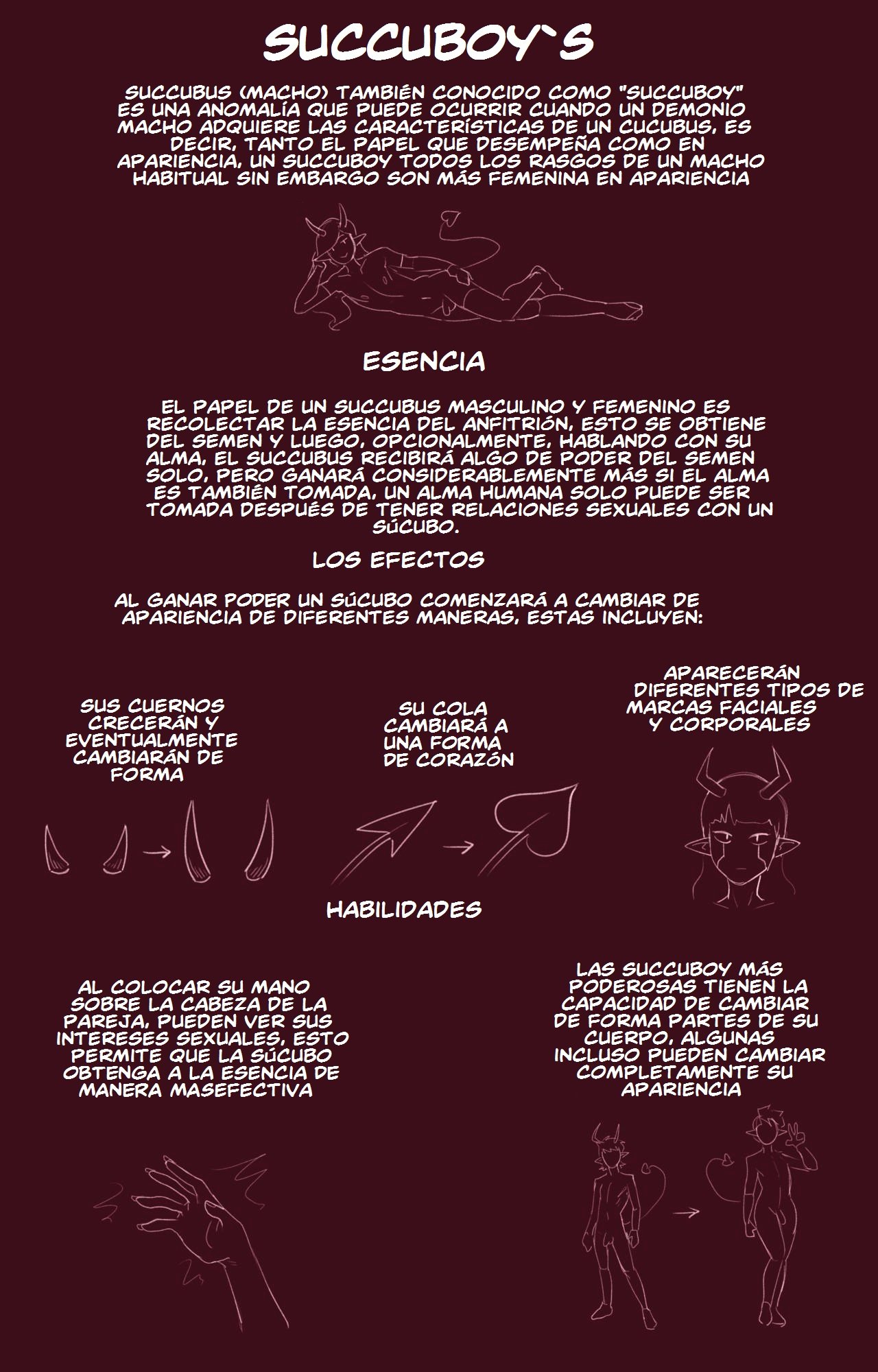 SUCCUBOY`S

SUCCUBUS (MACHO) TAMBIÉN CONOCIDO COMO "SUCCUBOY" ES UNA ANOMALÍA QUE PUEDE OCURRIR CUANDO UN DEMONIO MACHO ADQUIERE LAS CARACTERÍSTICAS DE UN CUCUBUS, ES DECIR, TANTO EL PAPEL QUE DESEMPEÑA COMO EN APARIENCIA, UN SUCCUBOY TODOS LOS RASGOS DE UN MACHO HABITUAL SIN EMBARGO SON MÁS FEMENINA EN APARIENCIA

ESENCIA

EL PAPEL DE UN SUCCUBUS MASCULINO Y FEMENINO ES RECOLECTAR LA ESENCIA DEL ANFITRIÓN, ESTO SE OBTIENE DEL SEMEN Y LUEGO, OPCIONALMENTE, HABLANDO CON SU ALMA, EL SUCCUBUS RECIBIRÁ ALGO DE PODER DEL SEMEN SOLO, PERO GANARÁ CONSIDERABLEMENTE MÁS SI EL ALMA ES TAMBIÉN TOMADA, UN ALMA HUMANA SOLO PUEDE SER TOMADA DESPUÉS DE TENER RELACIONES SEXUALES CON UN SÚCUBO.

LOS EFECTOS

AL GANAR PODER UN SÚCUBO COMENZARÁ A CAMBIAR DE APARIENCIA DE DIFERENTES MANERAS, ESTAS INCLUYEN:

SUS CUERNOS CRECERÁN Y EVENTUALMENTE CAMBIARÁN DE FORMA

SU COLA CAMBIARÁ A UNA FORMA DE CORAZÓN

APARECERÁN DIFERENTES TIPOS DE MARCAS FACIALES Y CORPORALES

HABILIDADES

AL COLOCAR SU MANO SOBRE LA CABEZA DE LA PAREJA, PUEDEN VER SUS INTERESES SEXUALES, ESTO PERMITE QUE LA SÚCUBO OBTENGA A LA ESENCIA DE MANERA MASEFECTIVA

LAS SUCCUBOY MÁS PODEROSAS TIENEN LA CAPACIDAD DE CAMBIAR DE FORMA PARTES DE SU CUERPO, ALGUNAS INCLUSO PUEDEN CAMBIAR COMPLETAMENTE SU APARIENCIA